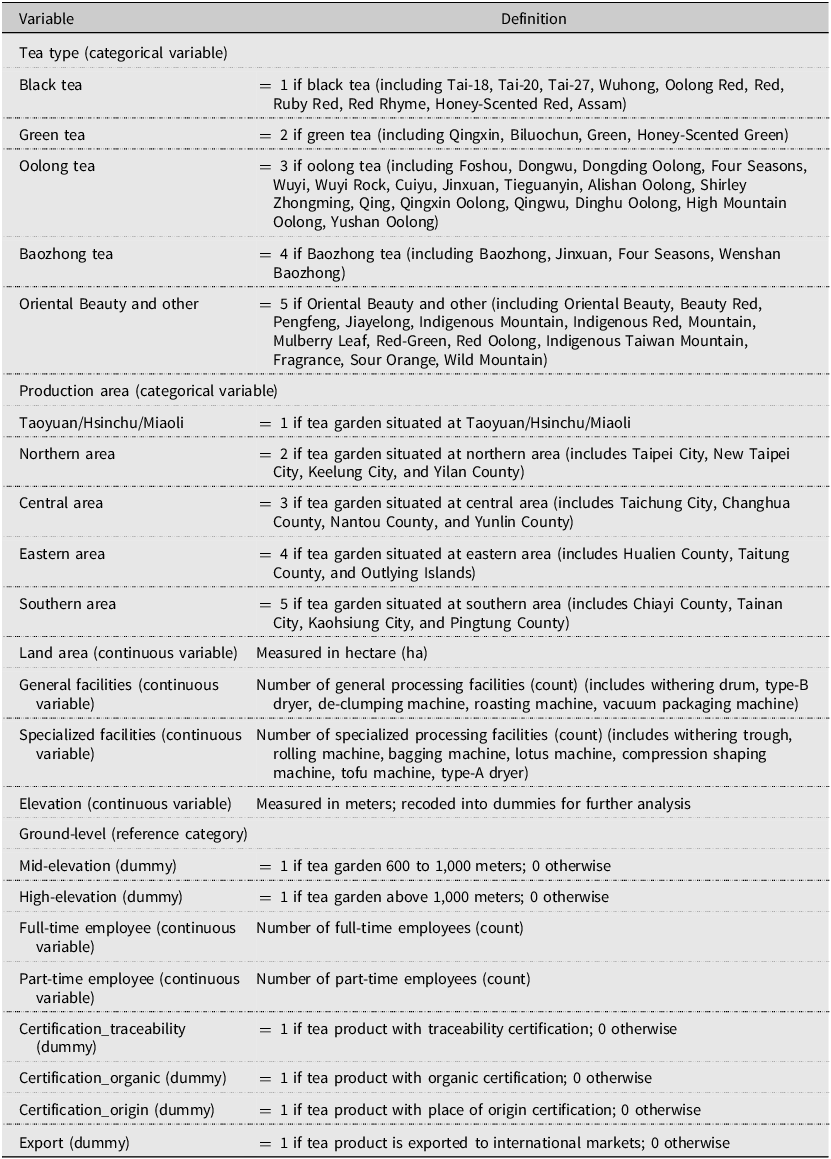 | Variable | Definition |
|---|---|
| Tea type (categorical variable) | |
| Black tea | = 1 if black tea (including Tai-18, Tai-20, Tai-27, Wuhong, Oolong Red, Red, Ruby Red, Red Rhyme, Honey-Scented Red, Assam) |
| Green tea | = 2 if green tea (including Qingxin, Biluochun, Green, Honey-Scented Green) |
| Oolong tea | = 3 if oolong tea (including Foshou, Dongwu, Dongding Oolong, Four Seasons, Wuyi, Wuyi Rock, Cuiyu, Jinxuan, Tieguanyin, Alishan Oolong, Shirley Zhongming, Qing, Qingxin Oolong, Qingwu, Dinghu Oolong, High Mountain Oolong, Yushan Oolong) |
| Baozhong tea | = 4 if Baozhong tea (including Baozhong, Jinxuan, Four Seasons, Wenshan Baozhong) |
| Oriental Beauty and other | = 5 if Oriental Beauty and other (including Oriental Beauty, Beauty Red, Pengfeng, Jiayelong, Indigenous Mountain, Indigenous Red, Mountain, Mulberry Leaf, Red-Green, Red Oolong, Indigenous Taiwan Mountain, Fragrance, Sour Orange, Wild Mountain) |
| Production area (categorical variable) | |
| Taoyuan/Hsinchu/Miaoli | = 1 if tea garden situated at Taoyuan/Hsinchu/Miaoli |
| Northern area | = 2 if tea garden situated at northern area (includes Taipei City, New Taipei City, Keelung City, and Yilan County) |
| Central area | = 3 if tea garden situated at central area (includes Taichung City, Changhua County, Nantou County, and Yunlin County) |
| Eastern area | = 4 if tea garden situated at eastern area (includes Hualien County, Taitung County, and Outlying Islands) |
| Southern area | = 5 if tea garden situated at southern area (includes Chiayi County, Tainan City, Kaohsiung City, and Pingtung County) |
| Land area (continuous variable) | Measured in hectare (ha) |
| General facilities (continuous variable) | Number of general processing facilities (count) (includes withering drum, type-B dryer, de-clumping machine, roasting machine, vacuum packaging machine) |
| Specialized facilities (continuous variable) | Number of specialized processing facilities (count) (includes withering trough, rolling machine, bagging machine, lotus machine, compression shaping machine, tofu machine, type-A dryer) |
| Elevation (continuous variable) | Measured in meters; recoded into dummies for further analysis |
| Ground-level (reference category) | |
| Mid-elevation (dummy) | = 1 if tea garden 600 to 1,000 meters; 0 otherwise |
| High-elevation (dummy) | = 1 if tea garden above 1,000 meters; 0 otherwise |
| Full-time employee (continuous variable) | Number of full-time employees (count) |
| Part-time employee (continuous variable) | Number of part-time employees (count) |
| Certification_traceability (dummy) | = 1 if tea product with traceability certification; 0 otherwise |
| Certification_organic (dummy) | = 1 if tea product with organic certification; 0 otherwise |
| Certification_origin (dummy) | = 1 if tea product with place of origin certification; 0 otherwise |
| Export (dummy) | = 1 if tea product is exported to international markets; 0 otherwise |